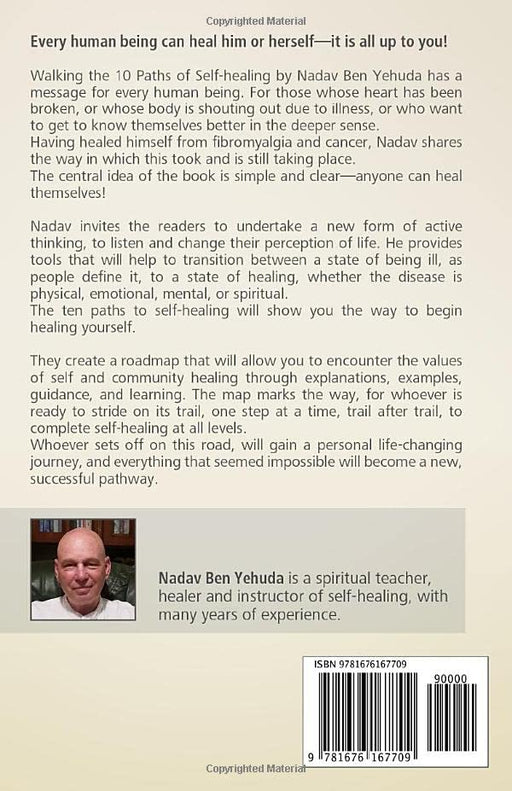 Copyrighted Material

Every human being can heal him or herself—it is all up to you!

Walking the 10 Paths of Self-healing by Nadav Ben Yehuda has a message for every human being. For those whose heart has been broken, or whose body is shouting out due to illness, or who want to get to know themselves better in the deeper sense.
Having healed himself from fibromyalgia and cancer, Nadav shares the way in which this took and is still taking place.
The central idea of the book is simple and clear—anyone can heal themselves!

Nadav invites the readers to undertake a new form of active thinking, to listen and change their perception of life. He provides tools that will help to transition between a state of being ill, as people define it, to a state of healing, whether the disease is physical, emotional, mental, or spiritual.
The ten paths to self-healing will show you the way to begin healing yourself.

They create a roadmap that will allow you to encounter the values of self and community healing through explanations, examples, guidance, and learning. The map marks the way, for whoever is ready to stride on its trail, one step at a time, trail after trail, to complete self-healing at all levels.
Whoever sets off on this road, will gain a personal life-changing journey, and everything that seemed impossible will become a new, successful pathway.

Nadav Ben Yehuda is a spiritual teacher, healer and instructor of self-healing, with many years of experience.

ISBN 9781676167709

90000

9 781676 167709

Copyrighted Material